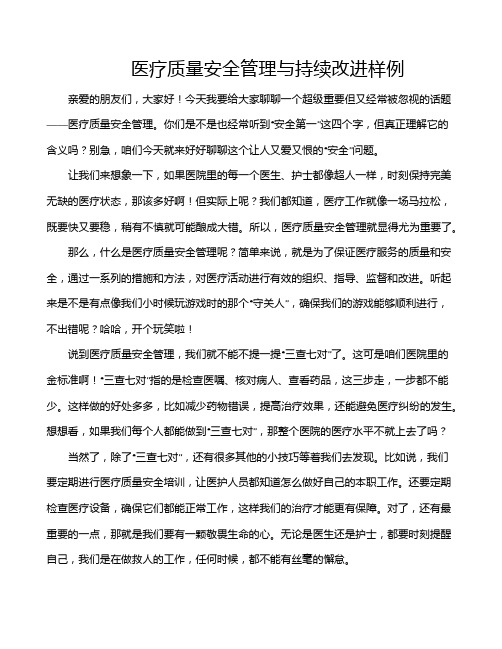 医疗质量安全管理与持续改进样例

亲爱的朋友们，大家好！今天我要给大家聊聊一个超级重要但又经常被忽视的话题——医疗质量安全管理。你们是不是也经常听到“安全第一”这四个字，但真正理解它的含义吗？别急，咱们今天就来好好聊聊这个让人又爱又恨的“安全”问题。

让我们来想象一下，如果医院里的每一个医生、护士都像超人一样，时刻保持完美无缺的医疗状态，那该多好啊！但实际上呢？我们都知道，医疗工作就像一场马拉松，既要快又要稳，稍有不慎就可能酿成大错。所以，医疗质量安全管理就显得尤为重要了。

那么，什么是医疗质量安全管理呢？简单来说，就是为了保证医疗服务的质量和安全，通过一系列的措施和方法，对医疗活动进行有效的组织、指导、监督和改进。听起来是不是有点像我们小时候玩游戏时的那个“守关人”，确保我们的游戏能够顺利进行，不出错呢？哈哈，开个玩笑啦！

说到医疗质量安全管理，我们就不能不提一提“三查七对”了。这可是咱们医院里的金标准啊！“三查七对”指的是检查医嘱、核对病人、查看药品，这三步走，一步都不能少。这样做的好处多多，比如减少药物错误，提高治疗效果，还能避免医疗纠纷的发生。想想看，如果我们每个人都能做到“三查七对”，那整个医院的医疗水平不就上去了吗？

当然了，除了“三查七对”，还有很多其他的小技巧等着我们去发现。比如说，我们要定期进行医疗质量安全培训，让医护人员都知道怎么做好自己的本职工作。还要定期检查医疗设备，确保它们都能正常工作，这样我们的治疗才能更有保障。对了，还有最重要的一点，那就是我们要有一颗敬畏生命的心。无论是医生还是护士，都要时刻提醒自己，我们是在做救人的工作，任何时候，都不能有丝毫的懈怠。